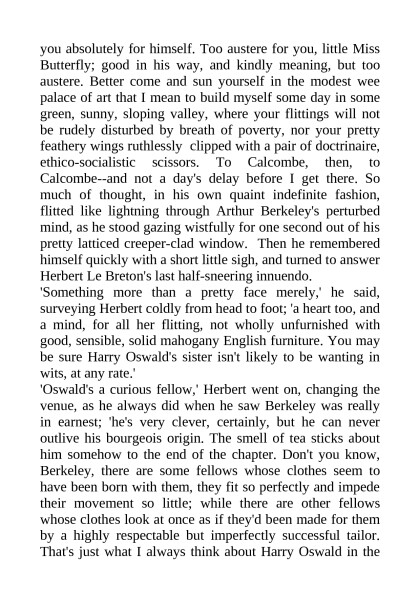 you absolutely for himself. Too austere for you, little Miss Butterfly; good in his way, and kindly meaning, but too austere. Better come and sun yourself in the modest wee palace of art that I mean to build myself some day in some green, sunny, sloping valley, where your flittings will not be rudely disturbed by breath of poverty, nor your pretty feathery wings ruthlessly clipped with a pair of doctrinaire, ethico-socialistic scissors. To Calcombe, then, to Calcombe--and not a day's delay before I get there. So much of thought, in his own quaint indefinite fashion, flitted like lightning through Arthur Berkeley's perturbed mind, as he stood gazing wistfully for one second out of his pretty latticed creeper-clad window. Then he remembered himself quickly with a short little sigh, and turned to answer Herbert Le Breton's last half-sneering innuendo.
'Something more than a pretty face merely,' he said, surveying Herbert coldly from head to foot; 'a heart too, and a mind, for all her flitting, not wholly unfurnished with good, sensible, solid mahogany English furniture. You may be sure Harry Oswald's sister isn't likely to be wanting in wits, at any rate.'
'Oswald's a curious fellow,' Herbert went on, changing the venue, as he always did when he saw Berkeley was really in earnest; 'he's very clever, certainly, but he can never outlive his bourgeois origin. The smell of tea sticks about him somehow to the end of the chapter. Don't you know, Berkeley, there are some fellows whose clothes seem to have been born with them, they fit so perfectly and impede their movement so little; while there are other fellows whose clothes look at once as if they'd been made for them by a highly respectable but imperfectly successful tailor. That's just what I always think about Harry Oswald in the